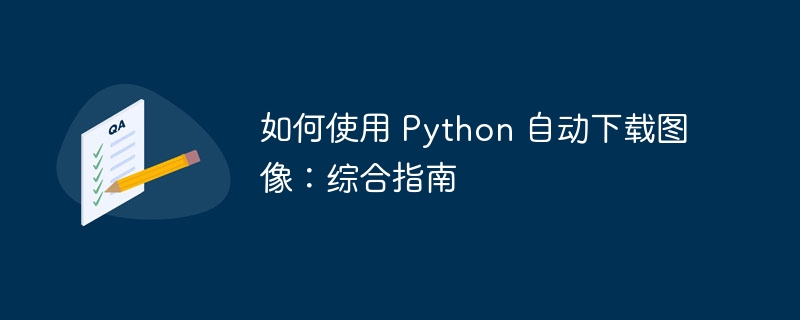 QA

如何使用 Python 自动下载图像：综合指南